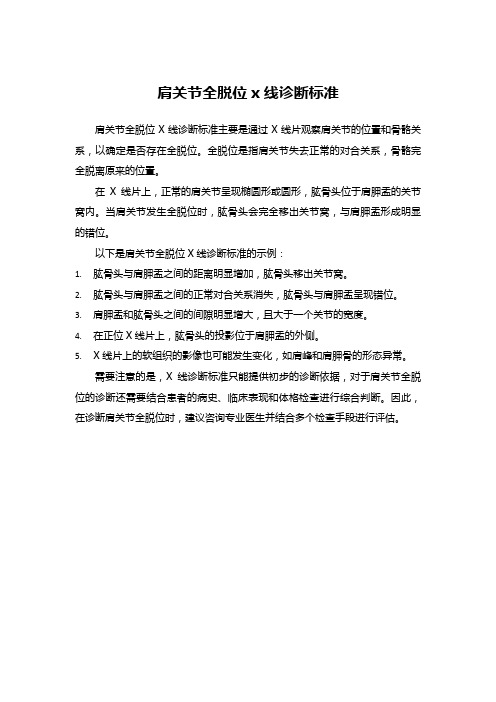 肩关节全脱位 x 线诊断标准

肩关节全脱位 X 线诊断标准主要是通过 X 线片观察肩关节的位置和骨骼关系，以确定是否存在全脱位。全脱位是指肩关节失去正常的对合关系，骨骼完全脱离原来的位置。

在 X 线片上，正常的肩关节呈现椭圆形或圆形，肱骨头位于肩胛盂的关节窝内。当肩关节发生全脱位时，肱骨头会完全移出关节窝，与肩胛盂形成明显的错位。

以下是肩关节全脱位 X 线诊断标准的示例：

1. 肱骨头与肩胛盂之间的距离明显增加，肱骨头移出关节窝。
2. 肱骨头与肩胛盂之间的正常对合关系消失，肱骨头与肩胛盂呈现错位。
3. 肩胛盂和肱骨头之间的间隙明显增大，且大于一个关节的宽度。
4. 在正位 X 线片上，肱骨头的投影位于肩胛盂的外侧。
5. X 线片上的软组织的影像也可能发生变化，如肩峰和肩胛骨的形态异常。

需要注意的是，X 线诊断标准只能提供初步的诊断依据，对于肩关节全脱位的诊断还需要结合患者的病史、临床表现和体格检查进行综合判断。因此，在诊断肩关节全脱位时，建议咨询专业医生并结合多个检查手段进行评估。